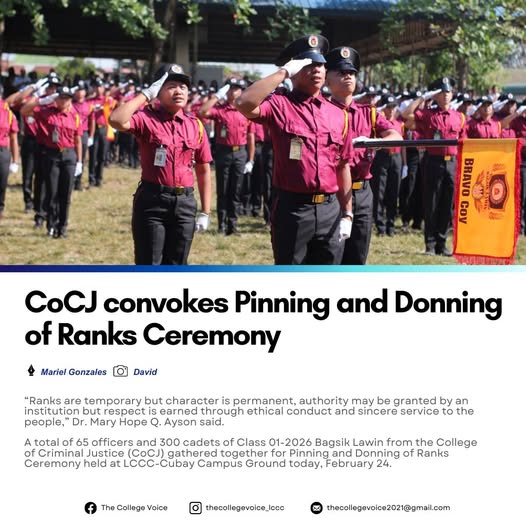 BRAVO COY

CoCJ convokes Pinning and Donning of Ranks Ceremony

Mariel Gonzales David

"Ranks are temporary but character is permanent, authority may be granted by an institution but respect is earned through ethical conduct and sincere service to the people," Dr. Mary Hope Q. Ayson said.

A total of 65 officers and 300 cadets of Class 01-2026 Bagsik Lawin from the College of Criminal Justice (CoCJ) gathered together for Pinning and Donning of Ranks Ceremony held at LCCC-Cubay Campus Ground today, February 24.

The College Voice thecollegevoice_lccc thecollegevoice2021@gmail.com